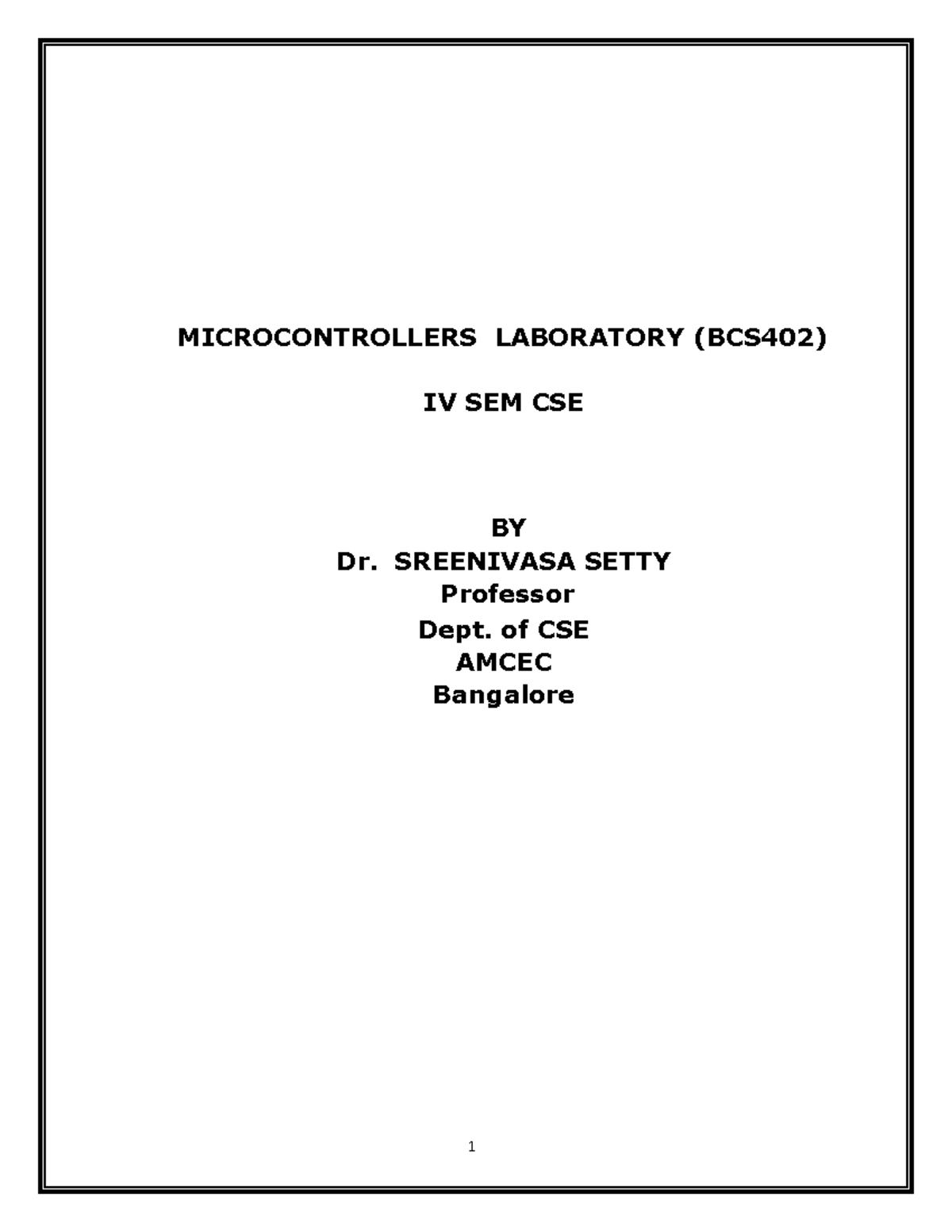 MICROCONTROLLERS LABORATORY (BCS402)

IV SEM CSE

BY
Dr. SREENIVASA SETTY
Professor
Dept. of CSE
AMCEC
Bangalore

1